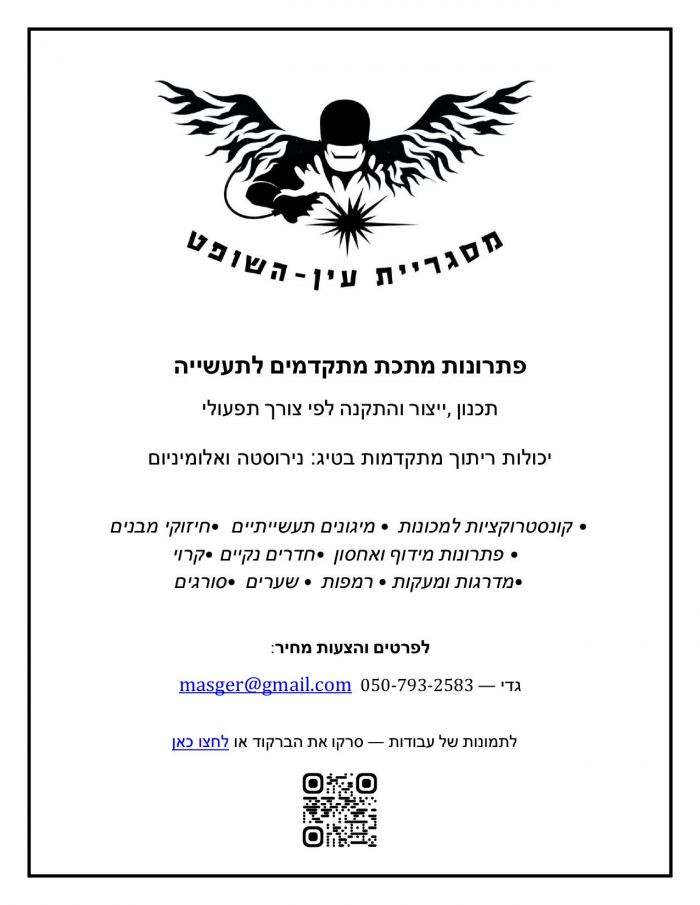 מסגריית עין-השופט

פתרונות מתכת מתקדמים לתעשייה

תכנון ,ייצור והתקנה לפי צורך תפעולי

יכולות ריתוך מתקדמות בטיג: נירוסטה ואלומיניום

• קונסטרוקציות למכונות • מיגונים תעשייתיים •חיזוקי מבנים
• פתרונות מידוף ואחסון •חדרים נקיים •קרוי
•מדרגות ומעקות • רמפות • שערים •סורגים

לפרטים והצעות מחיר:

גדי — 050-793-2583 masger@gmail.com

לתמונות של עבודות — סרקו את הברקוד או לחצו כאן